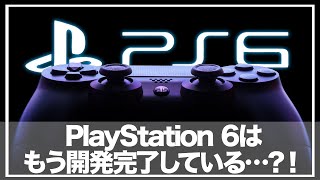 PS6

PlayStation 6は
もう開発完了している…?!